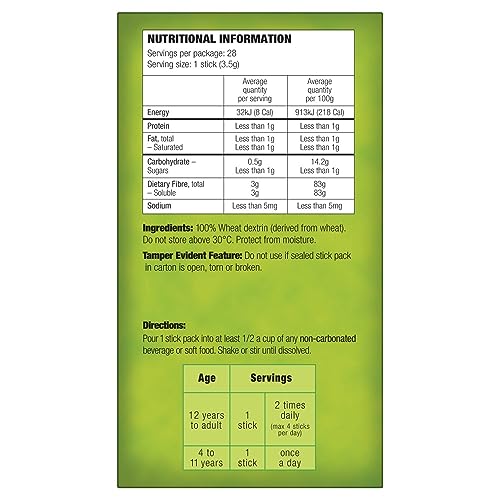 NUTRITIONAL INFORMATION
Servings per package: 28
Serving size: 1 stick (3.5g)

| | Average quantity per serving | Average quantity per 100g |
|---|---|---|
| Energy | 32kJ (8 Cal) | 913kJ (218 Cal) |
| Protein | Less than 1g | Less than 1g |
| Fat, total – Saturated | Less than 1g Less than 1g | Less than 1g Less than 1g |
| Carbohydrate – Sugars | 0.5g Less than 1g | 14.2g Less than 1g |
| Dietary Fibre, total – Soluble | 3g 3g | 83g 83g |
| Sodium | Less than 5mg | Less than 5mg |

Ingredients: 100% Wheat dextrin (derived from wheat). Do not store above 30°C. Protect from moisture.

Tamper Evident Feature: Do not use if sealed stick pack in carton is open, torn or broken.

Directions:
Pour 1 stick pack into at least 1/2 a cup of any non-carbonated beverage or soft food. Shake or stir until dissolved.

| Age | Servings | |
|---|---|---|
| 12 years to adult | 1 stick | 2 times daily (max 4 sticks per day) |
| 4 to 11 years | 1 stick | once a day |